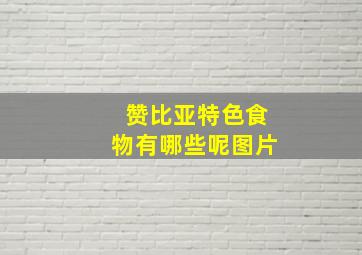 赞比亚特色食物有哪些呢图片